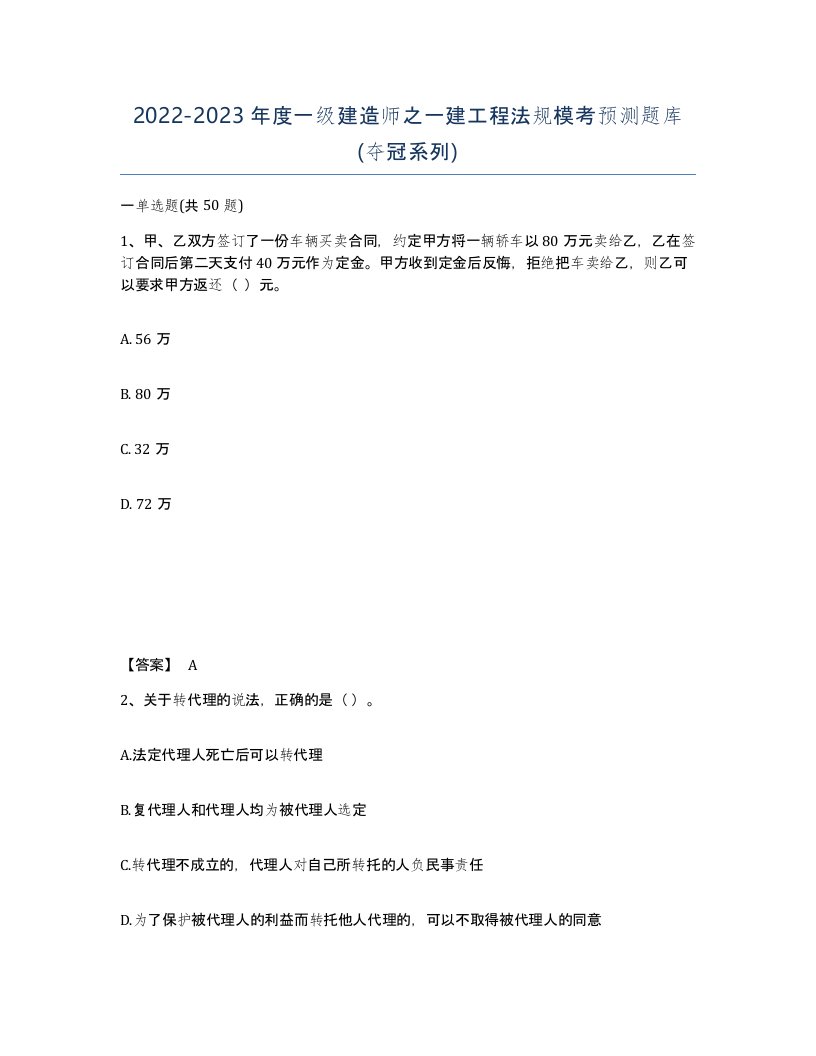 2022-2023 年度一级建造师之一建工程法规模考预测题库(夺冠系列)

一单选题(共 50 题)

1、甲、乙双方签订了一份车辆买卖合同，约定甲方将一辆轿车以 80 万元卖给乙，乙在签订合同后第二天支付 40 万元作为定金。甲方收到定金后反悔，拒绝把车卖给乙，则乙可以要求甲方返还（ ）元。

A. 56 万

B. 80 万

C. 32 万

D. 72 万

【答案】 A

2、关于转代理的说法，正确的是（）。

A.法定代理人死亡后可以转代理

B.复代理人和代理人均为被代理人选定

C.转代理不成立的，代理人对自己所转托的人负民事责任

D.为了保护被代理人的利益而转托他人代理的，可以不取得被代理人的同意